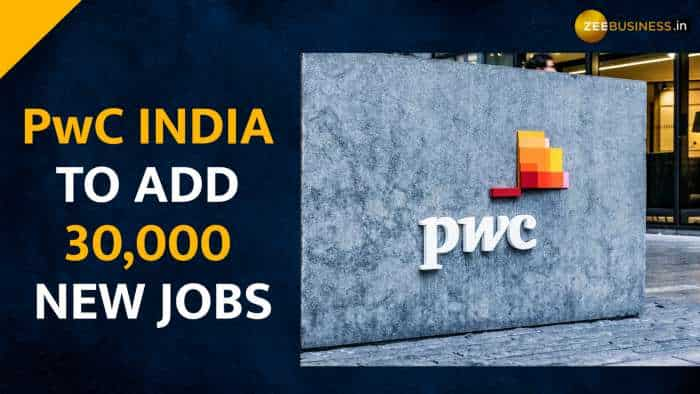 ZEEBUSINESS.in

PwC INDIA
TO ADD
30,000
NEW JOBS

pwc